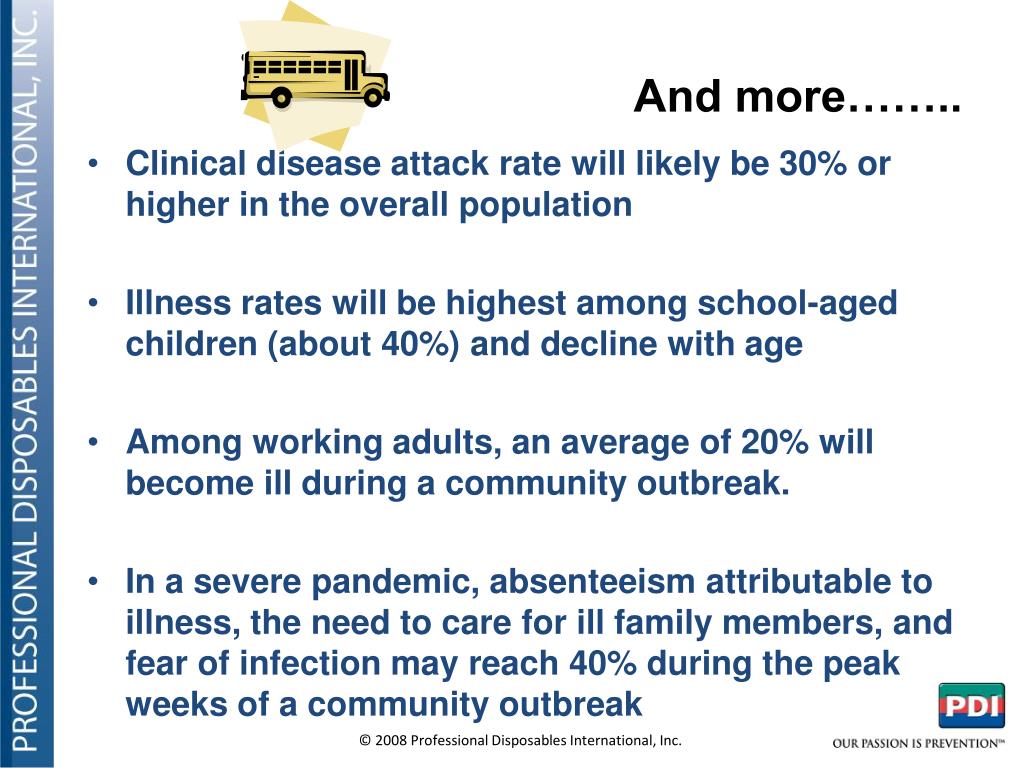 PROFESSIONAL DISPOSABLES INTERNATIONAL, INC.

And more……..

• Clinical disease attack rate will likely be 30% or higher in the overall population

• Illness rates will be highest among school-aged children (about 40%) and decline with age

• Among working adults, an average of 20% will become ill during a community outbreak.

• In a severe pandemic, absenteeism attributable to illness, the need to care for ill family members, and fear of infection may reach 40% during the peak weeks of a community outbreak

© 2008 Professional Disposables International, Inc.

PDI

OUR PASSION IS PREVENTION™